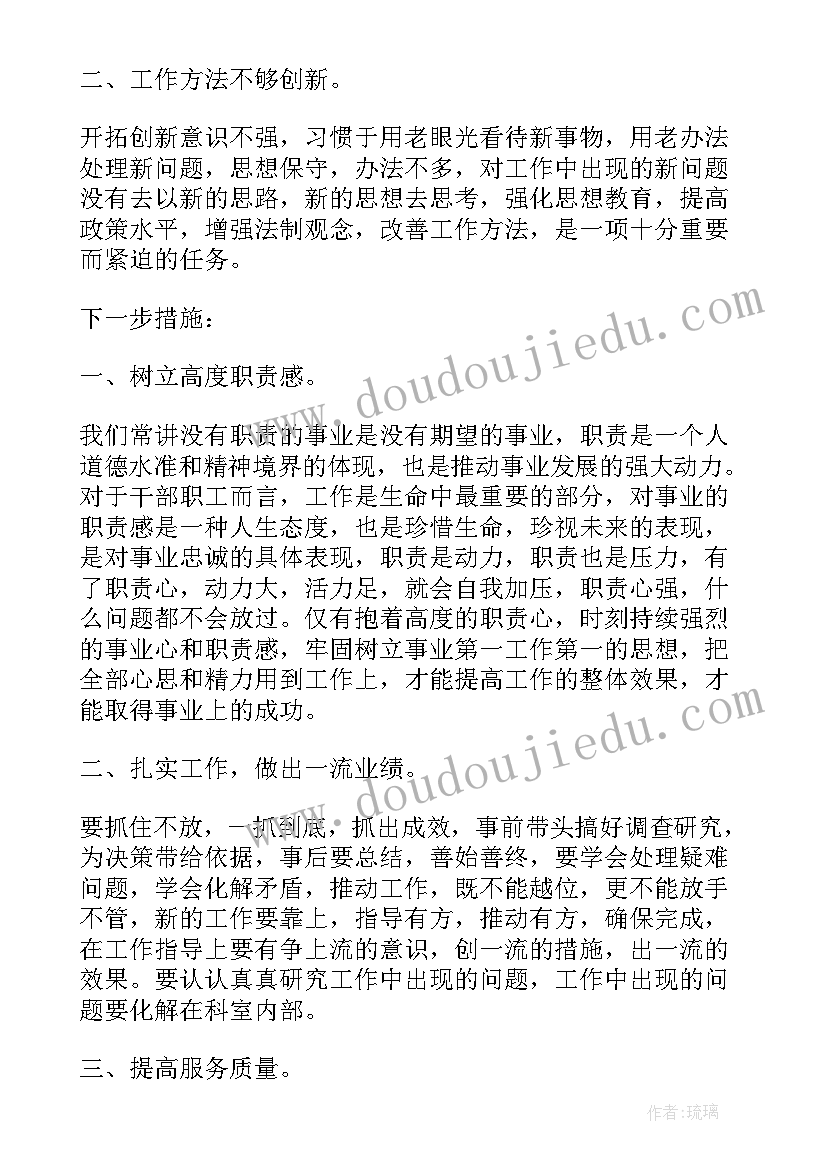 二、工作方法不够创新。

开拓创新意识不强，习惯于用老眼光看待新事物，用老办法处理新问题，思想保守，办法不多，对工作中出现的新问题没有去以新的思路，新的思想去思考，强化思想教育，提高政策水平，增强法制观念，改善工作方法，是一项十分重要而紧迫的任务。

下一步措施：

一、树立高度职责感。

我们常讲没有职责的事业是没有期望的事业，职责是一个人道德水准和精神境界的体现，也是推动事业发展的强大动力。对于干部职工而言，工作是生命中最重要的部分，对事业的职责感是一种人生态度，也是珍惜生命，珍视未来的表现，是对事业忠诚的具体表现，职责是动力，职责也是压力，有了职责心，动力大，活力足，就会自我加压，职责心强，什么问题都不会放过。仅有抱着高度的职责心，时刻持续强烈的事业心和职责感，牢固树立事业第一工作第一的思想，把全部心思和精力用到工作上，才能提高工作的整体效果，才能取得事业上的成功。

二、扎实工作，做出一流业绩。

要抓住不放，一抓到底，抓出成效，事前带头搞好调查研究，为决策带给依据，事后要总结，善始善终，要学会处理疑难问题，学会化解矛盾，推动工作，既不能越位，更不能放手不管，新的工作要靠上，指导有方，推动有方，确保完成，在工作指导上要有争上流的意识，创一流的措施，出一流的效果。要认认真真研究工作中出现的问题，工作中出现的问题要化解在科室内部。

三、提高服务质量。

www.doudoujiedu.com

www.doudoujiedu.com

作者：琉璃